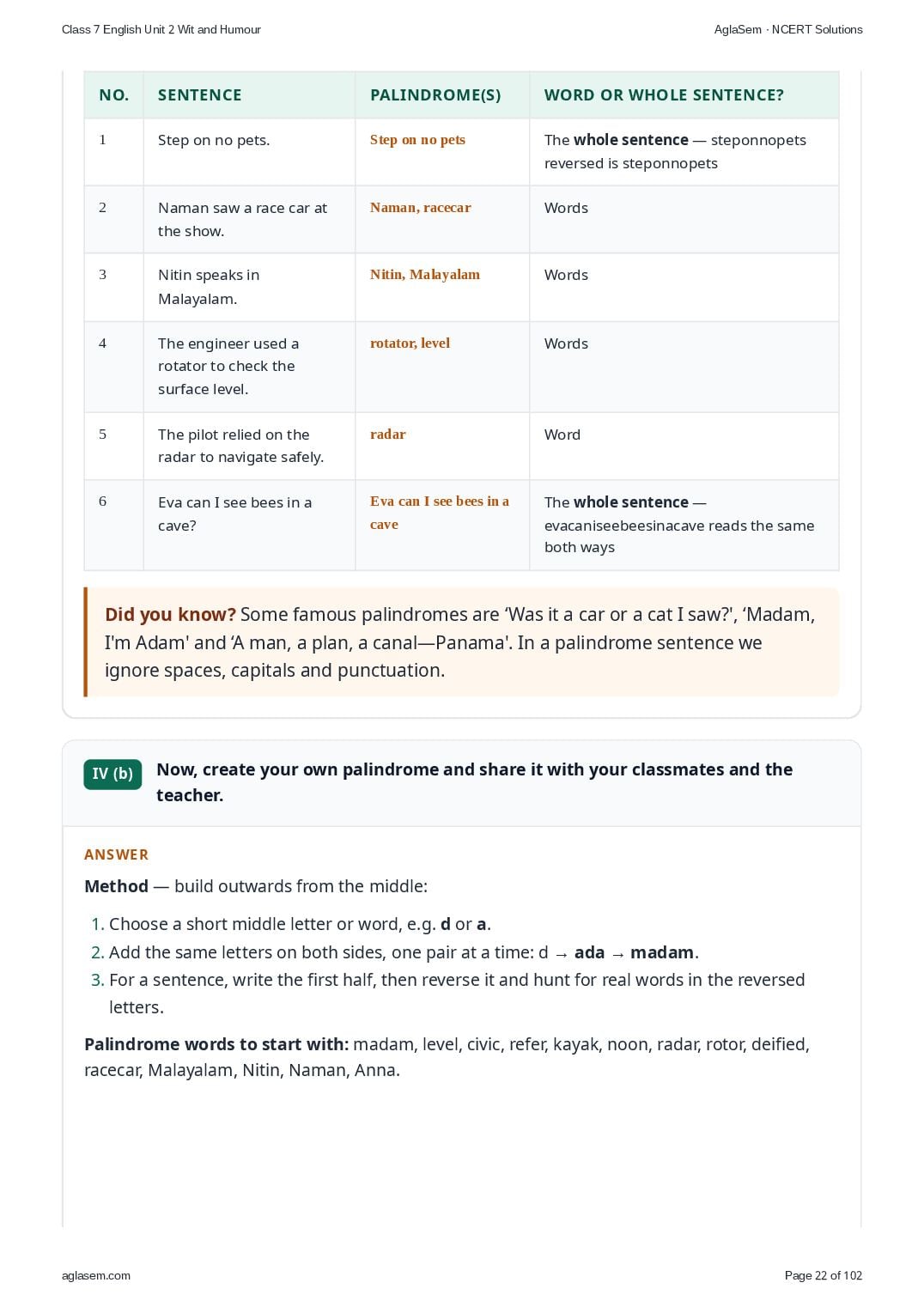 Class 7 English Unit 2 Wit and Humour

AglaSem · NCERT Solutions

| NO. | SENTENCE | PALINDROME(S) | WORD OR WHOLE SENTENCE? |
|---|---|---|---|
| 1 | Step on no pets. | Step on no pets | The whole sentence — steponnopets reversed is steponnopets |
| 2 | Naman saw a race car at the show. | Naman, racecar | Words |
| 3 | Nitin speaks in Malayalam. | Nitin, Malayalam | Words |
| 4 | The engineer used a rotator to check the surface level. | rotator, level | Words |
| 5 | The pilot relied on the radar to navigate safely. | radar | Word |
| 6 | Eva can I see bees in a cave? | Eva can I see bees in a cave | The whole sentence — evacaniseebeesinacave reads the same both ways |

Did you know? Some famous palindromes are 'Was it a car or a cat I saw?', 'Madam, I'm Adam' and 'A man, a plan, a canal—Panama'. In a palindrome sentence we ignore spaces, capitals and punctuation.

IV (b) Now, create your own palindrome and share it with your classmates and the teacher.

ANSWER

Method — build outwards from the middle:

1. Choose a short middle letter or word, e.g. d or a.
2. Add the same letters on both sides, one pair at a time: d → ada → madam.
3. For a sentence, write the first half, then reverse it and hunt for real words in the reversed letters.

Palindrome words to start with: madam, level, civic, refer, kayak, noon, radar, rotor, deified, racecar, Malayalam, Nitin, Naman, Anna.

aglasem.com

Page 22 of 102